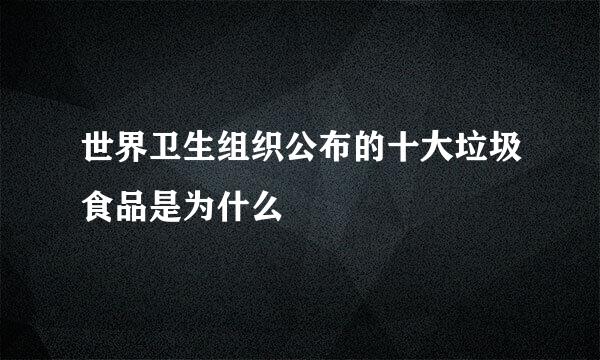 世界卫生组织公布的十大垃圾食品是为什么